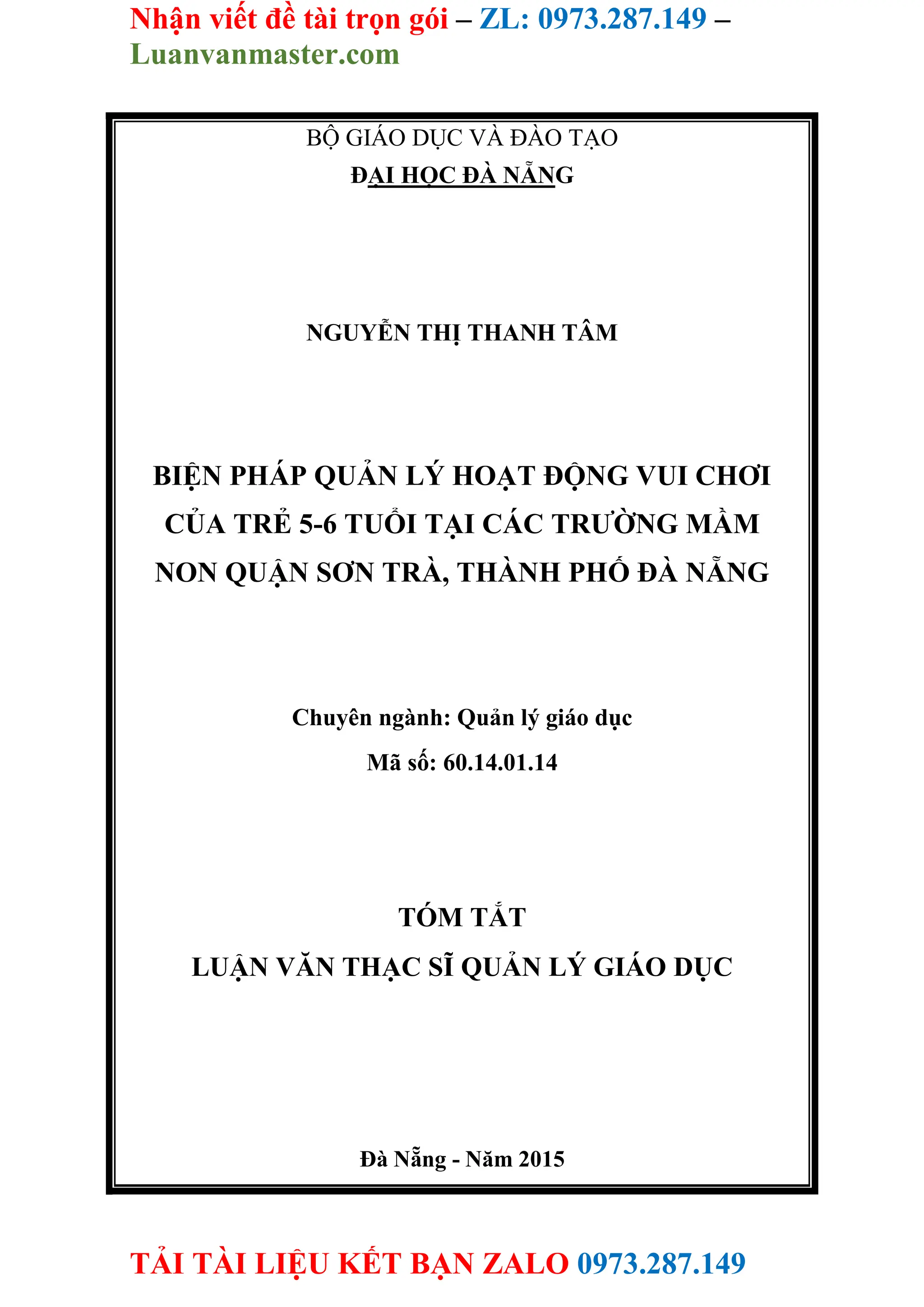 Nhận viết đề tài trọn gói – ZL: 0973.287.149 – Luanvanmaster.com

BỘ GIÁO DỤC VÀ ĐÀO TẠO
ĐẠI HỌC ĐÀ NẴNG

NGUYỄN THỊ THANH TÂM

BIỆN PHÁP QUẢN LÝ HOẠT ĐỘNG VUI CHƠI CỦA TRẺ 5-6 TUỔI TẠI CÁC TRƯỜNG MẦM NON QUẬN SƠN TRÀ, THÀNH PHỐ ĐÀ NẴNG

Chuyên ngành: Quản lý giáo dục
Mã số: 60.14.01.14

TÓM TẮT
LUẬN VĂN THẠC SĨ QUẢN LÝ GIÁO DỤC

Đà Nẵng - Năm 2015

TẢI TÀI LIỆU KẾT BẠN ZALO 0973.287.149